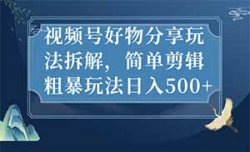 视频号好物分享玩法拆解，简单剪辑粗暴玩法日入500+